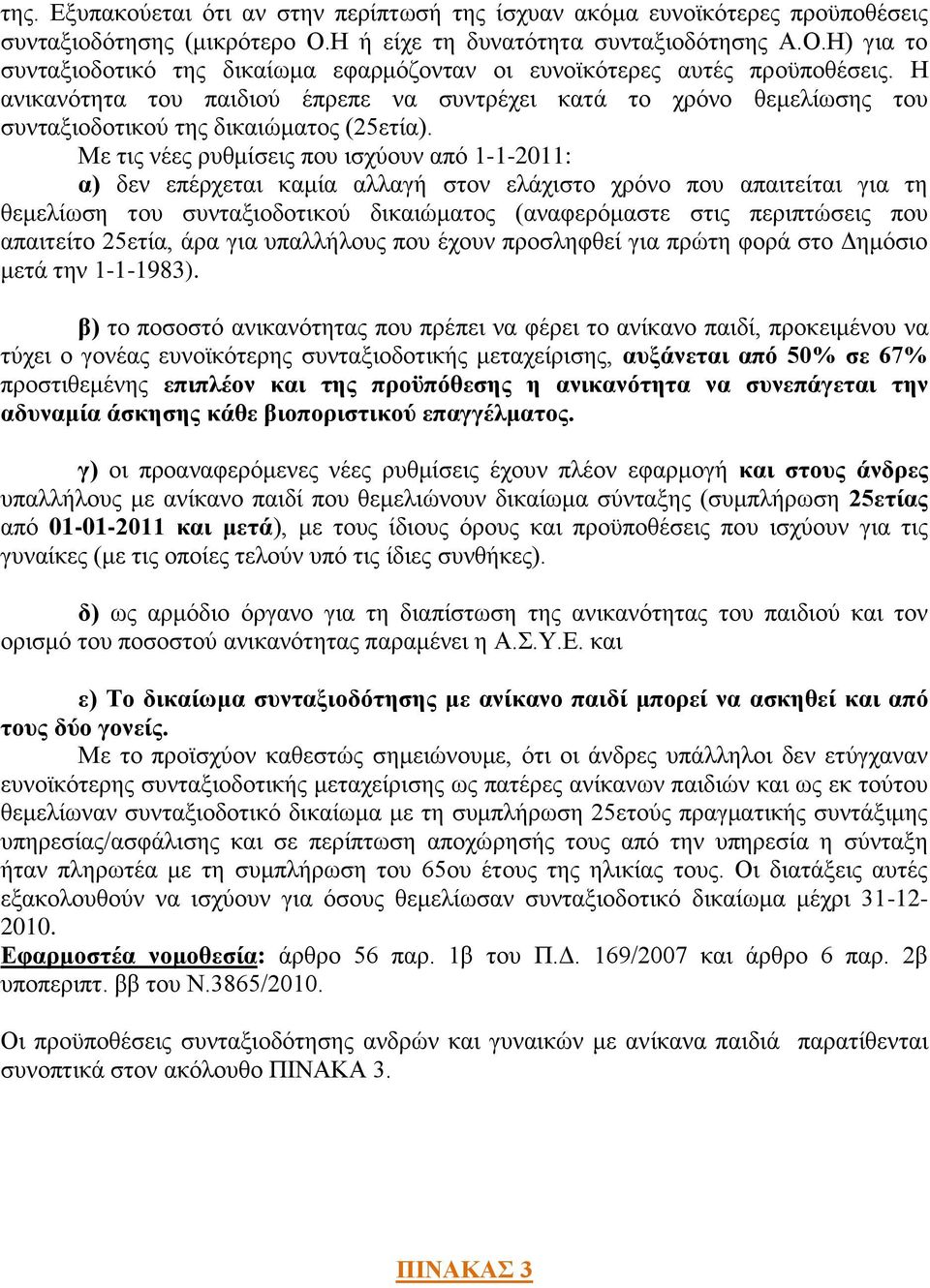 της. Εξυπακούεται ότι αν στην περίπτωσή της ίσχυαν ακόμα ευνοϊκότερες προϋποθέσεις συνταξιοδότησης (μικρότερο Ο.Η ή είχε τη δυνατότητα συνταξιοδότησης Α.Ο.Η) για το συνταξιοδοτικό της δικαίωμα εφαρμόζονταν οι ευνοϊκότερες αυτές προϋποθέσεις. Η ανικανότητα του παιδιού έπρεπε να συντρέχει κατά το χρόνο θεμελίωσης του συνταξιοδοτικού της δικαιώματος (25ετία).

Με τις νέες ρυθμίσεις που ισχύουν από 1-1-2011:

α) δεν επέρχεται καμία αλλαγή στον ελάχιστο χρόνο που απαιτείται για τη θεμελίωση του συνταξιοδοτικού δικαιώματος (αναφερόμαστε στις περιπτώσεις που απαιτείτο 25ετία, άρα για υπαλλήλους που έχουν προσληφθεί για πρώτη φορά στο Δημόσιο μετά την 1-1-1983).

β) το ποσοστό ανικανότητας που πρέπει να φέρει το ανίκανο παιδί, προκειμένου να τύχει ο γονέας ευνοϊκότερης συνταξιοδοτικής μεταχείρισης, αυξάνεται από 50% σε 67% προστιθεμένης επιπλέον και της προϋπόθεσης η ανικανότητα να συνεπάγεται την αδυναμία άσκησης κάθε βιοποριστικού επαγγέλματος.

γ) οι προαναφερόμενες νέες ρυθμίσεις έχουν πλέον εφαρμογή και στους άνδρες υπαλλήλους με ανίκανο παιδί που θεμελιώνουν δικαίωμα σύνταξης (συμπλήρωση 25ετίας από 01-01-2011 και μετά), με τους ίδιους όρους και προϋποθέσεις που ισχύουν για τις γυναίκες (με τις οποίες τελούν υπό τις ίδιες συνθήκες).

δ) ως αρμόδιο όργανο για τη διαπίστωση της ανικανότητας του παιδιού και τον ορισμό του ποσοστού ανικανότητας παραμένει η Α.Σ.Υ.Ε. και

ε) Το δικαίωμα συνταξιοδότησης με ανίκανο παιδί μπορεί να ασκηθεί και από τους δύο γονείς.

Με το προϊσχύον καθεστώς σημειώνουμε, ότι οι άνδρες υπάλληλοι δεν ετύγχαναν ευνοϊκότερης συνταξιοδοτικής μεταχείρισης ως πατέρες ανίκανων παιδιών και ως εκ τούτου θεμελίωναν συνταξιοδοτικό δικαίωμα με τη συμπλήρωση 25ετούς πραγματικής συντάξιμης υπηρεσίας/ασφάλισης και σε περίπτωση αποχώρησής τους από την υπηρεσία η σύνταξη ήταν πληρωτέα με τη συμπλήρωση του 65ου έτους της ηλικίας τους. Οι διατάξεις αυτές εξακολουθούν να ισχύουν για όσους θεμελίωσαν συνταξιοδοτικό δικαίωμα μέχρι 31-12-2010.

Εφαρμοστέα νομοθεσία: άρθρο 56 παρ. 1β του Π.Δ. 169/2007 και άρθρο 6 παρ. 2β υποπεριπτ. ββ του Ν.3865/2010.

Οι προϋποθέσεις συνταξιοδότησης ανδρών και γυναικών με ανίκανα παιδιά παρατίθενται συνοπτικά στον ακόλουθο ΠΙΝΑΚΑ 3.

ΠΙΝΑΚΑΣ 3